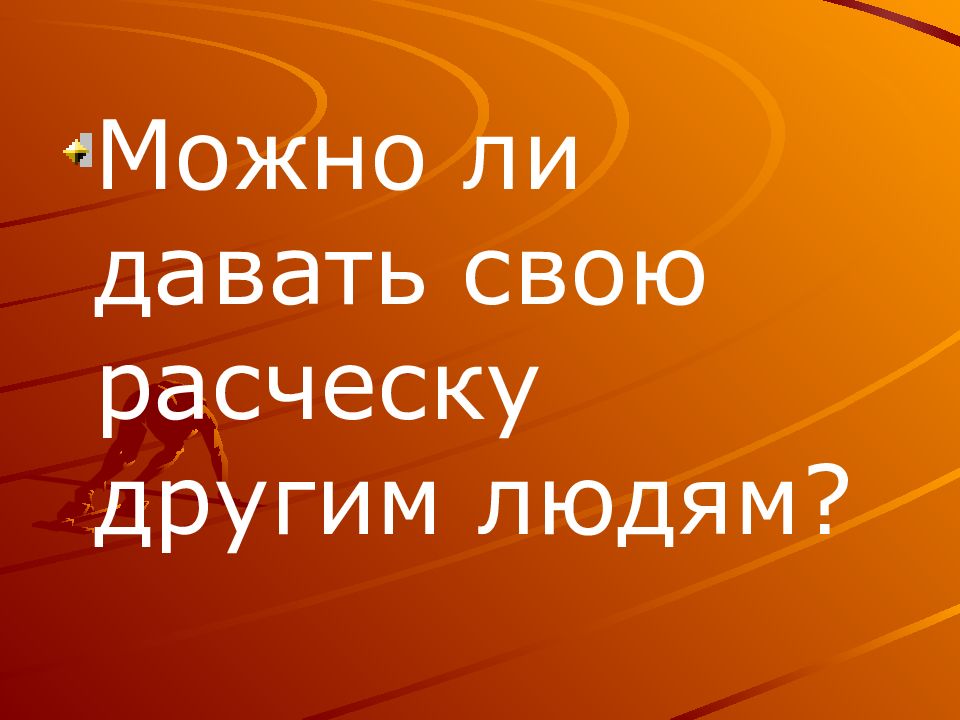 Можно ли давать свою расческу другим людям?